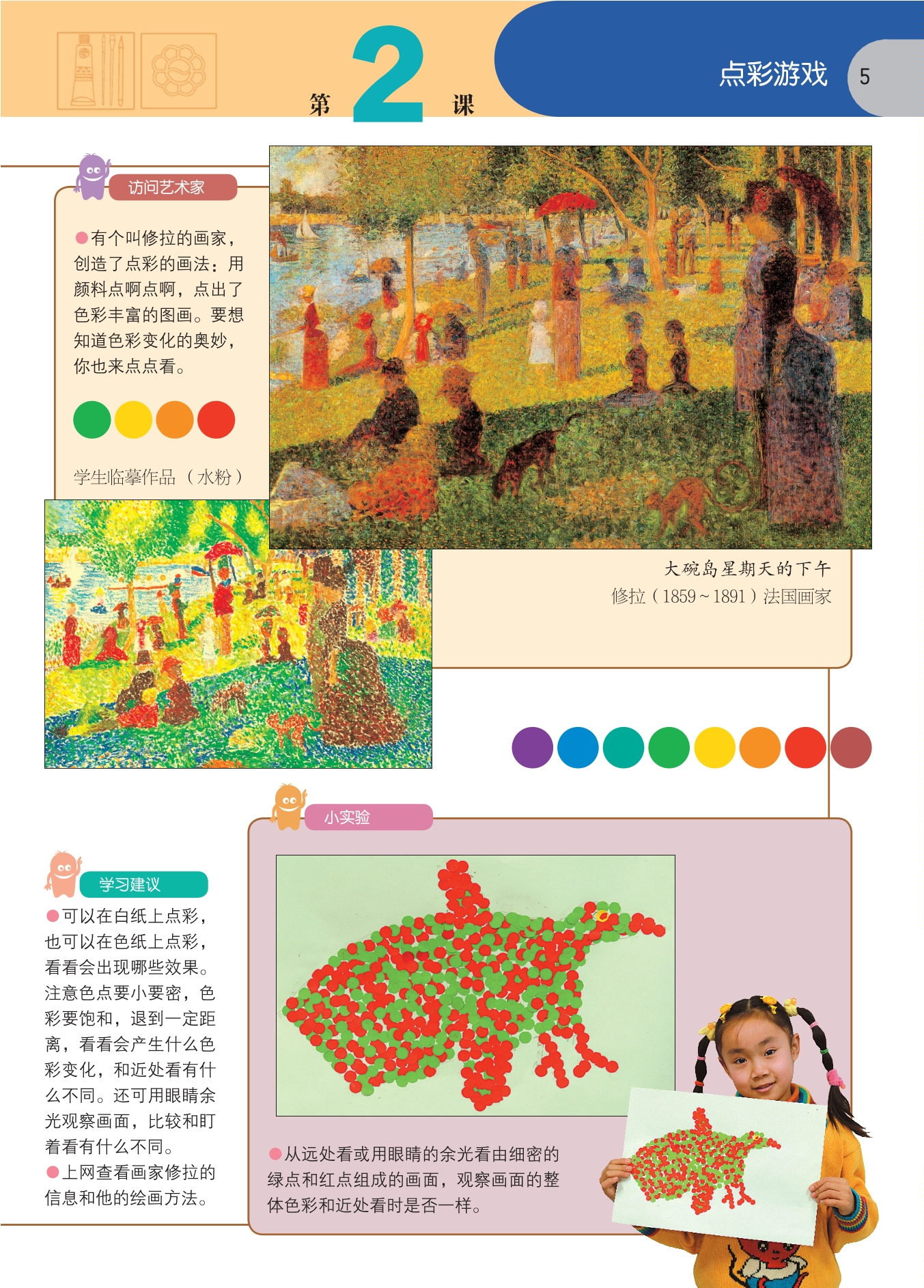 第 2 课

点彩游戏

5

访问艺术家

●有个叫修拉的画家，创造了点彩的画法：用颜料点啊点啊，点出了色彩丰富的图画。要想知道色彩变化的奥妙，你也来点点看。

学生临摹作品（水粉）

大碗岛星期天的下午
修拉（1859~1891）法国画家

小实验

学习建议

●可以在白纸上点彩，也可以在色纸上点彩，看看会出现哪些效果。注意色点要小要密，色彩要饱和，退到一定距离，看看会产生什么色彩变化，和近处看有什么不同。还可用眼睛余光观察画面，比较和盯着看有什么不同。
●上网查看画家修拉的信息和他的绘画方法。

●从远处看或用眼睛的余光看由细密的绿点和红点组成的画面，观察画面的整体色彩和近处看时是否一样。